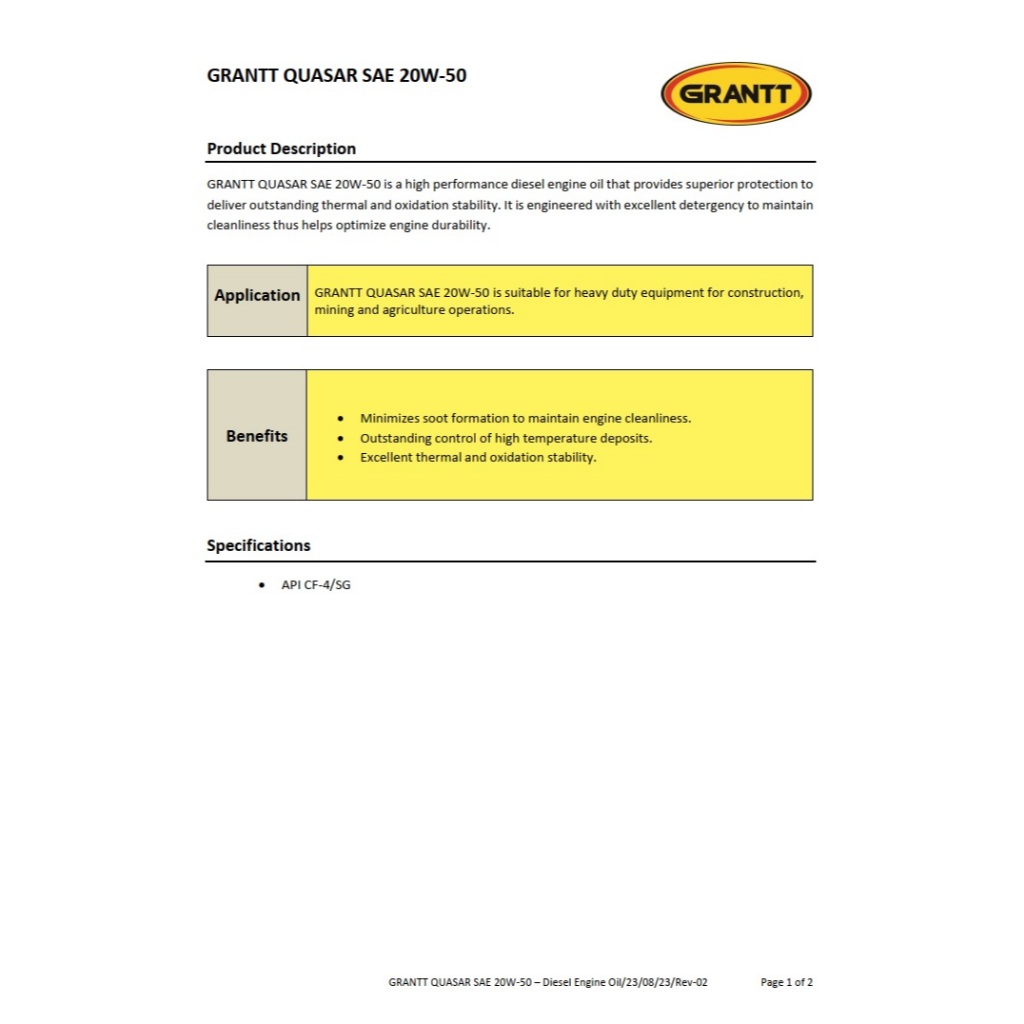 GRANTT QUASAR SAE 20W-50

GRANTT

Product Description

GRANTT QUASAR SAE 20W-50 is a high performance diesel engine oil that provides superior protection to deliver outstanding thermal and oxidation stability. It is engineered with excellent detergency to maintain cleanliness thus helps optimize engine durability.

| Application | GRANTT QUASAR SAE 20W-50 is suitable for heavy duty equipment for construction, mining and agriculture operations. |
|---|---|

| Benefits | • Minimizes soot formation to maintain engine cleanliness. • Outstanding control of high temperature deposits. • Excellent thermal and oxidation stability. |
|---|---|

Specifications

• API CF-4/SG

GRANTT QUASAR SAE 20W-50 – Diesel Engine Oil/23/08/23/Rev-02 Page 1 of 2